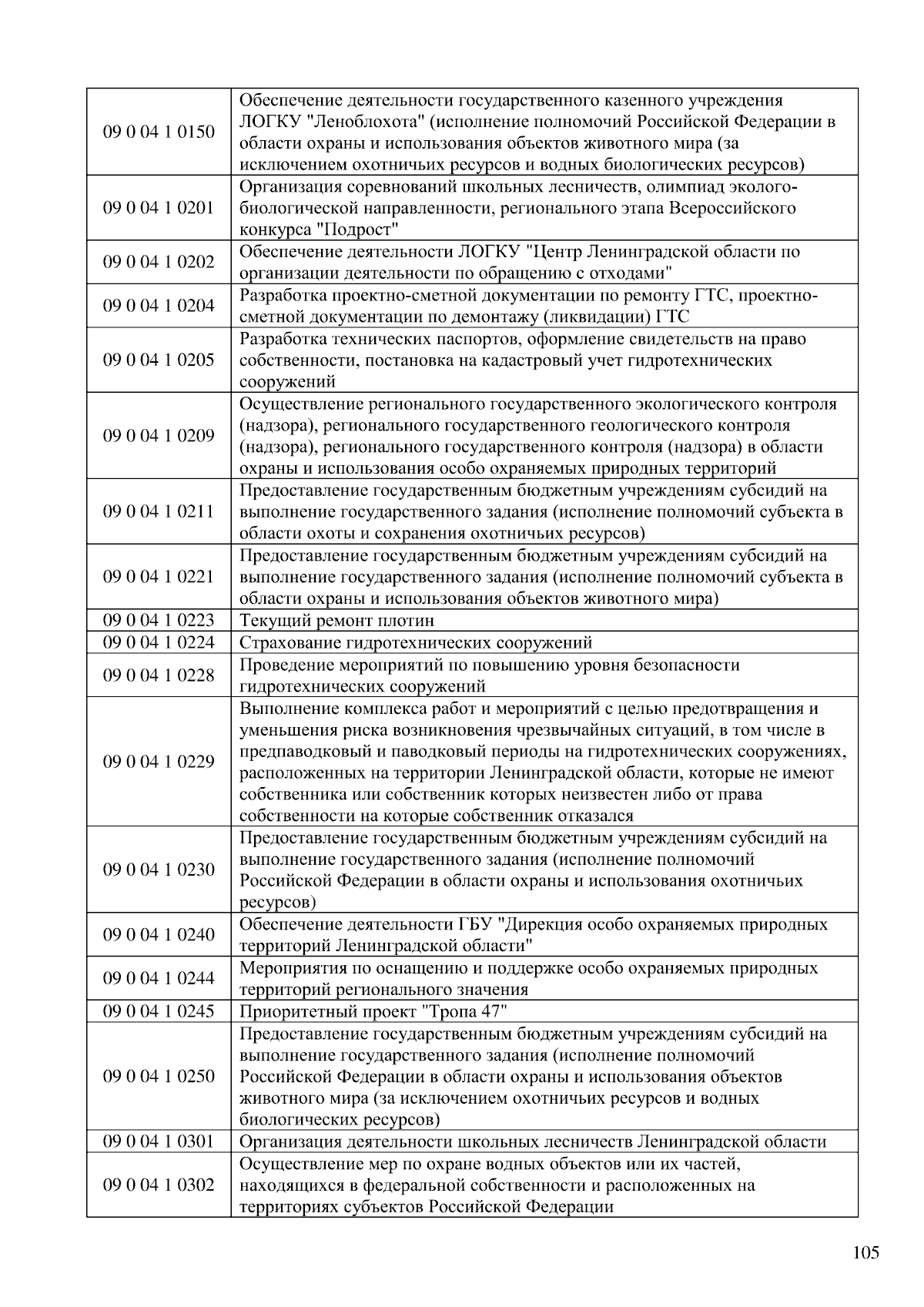 | | |
|---|---|
| 09 0 04 1 0150 | Обеспечение деятельности государственного казенного учреждения ЛОГКУ "Леноблохота" (исполнение полномочий Российской Федерации в области охраны и использования объектов животного мира (за исключением охотничьих ресурсов и водных биологических ресурсов) |
| 09 0 04 1 0201 | Организация соревнований школьных лесничеств, олимпиад эколого-биологической направленности, регионального этапа Всероссийского конкурса "Подрост" |
| 09 0 04 1 0202 | Обеспечение деятельности ЛОГКУ "Центр Ленинградской области по организации деятельности по обращению с отходами" |
| 09 0 04 1 0204 | Разработка проектно-сметной документации по ремонту ГТС, проектно-сметной документации по демонтажу (ликвидации) ГТС |
| 09 0 04 1 0205 | Разработка технических паспортов, оформление свидетельств на право собственности, постановка на кадастровый учет гидротехнических сооружений |
| 09 0 04 1 0209 | Осуществление регионального государственного экологического контроля (надзора), регионального государственного геологического контроля (надзора), регионального государственного контроля (надзора) в области охраны и использования особо охраняемых природных территорий |
| 09 0 04 1 0211 | Предоставление государственным бюджетным учреждениям субсидий на выполнение государственного задания (исполнение полномочий субъекта в области охоты и сохранения охотничьих ресурсов) |
| 09 0 04 1 0221 | Предоставление государственным бюджетным учреждениям субсидий на выполнение государственного задания (исполнение полномочий субъекта в области охраны и использования объектов животного мира) |
| 09 0 04 1 0223 | Текущий ремонт плотин |
| 09 0 04 1 0224 | Страхование гидротехнических сооружений |
| 09 0 04 1 0228 | Проведение мероприятий по повышению уровня безопасности гидротехнических сооружений |
| 09 0 04 1 0229 | Выполнение комплекса работ и мероприятий с целью предотвращения и уменьшения риска возникновения чрезвычайных ситуаций, в том числе в предпаводковый и паводковый периоды на гидротехнических сооружениях, расположенных на территории Ленинградской области, которые не имеют собственника или собственник которых неизвестен либо от права собственности на которые собственник отказался |
| 09 0 04 1 0230 | Предоставление государственным бюджетным учреждениям субсидий на выполнение государственного задания (исполнение полномочий Российской Федерации в области охраны и использования охотничьих ресурсов) |
| 09 0 04 1 0240 | Обеспечение деятельности ГБУ "Дирекция особо охраняемых природных территорий Ленинградской области" |
| 09 0 04 1 0244 | Мероприятия по оснащению и поддержке особо охраняемых природных территорий регионального значения |
| 09 0 04 1 0245 | Приоритетный проект "Тропа 47" |
| 09 0 04 1 0250 | Предоставление государственным бюджетным учреждениям субсидий на выполнение государственного задания (исполнение полномочий Российской Федерации в области охраны и использования объектов животного мира (за исключением охотничьих ресурсов и водных биологических ресурсов) |
| 09 0 04 1 0301 | Организация деятельности школьных лесничеств Ленинградской области |
| 09 0 04 1 0302 | Осуществление мер по охране водных объектов или их частей, находящихся в федеральной собственности и расположенных на территориях субъектов Российской Федерации |

105